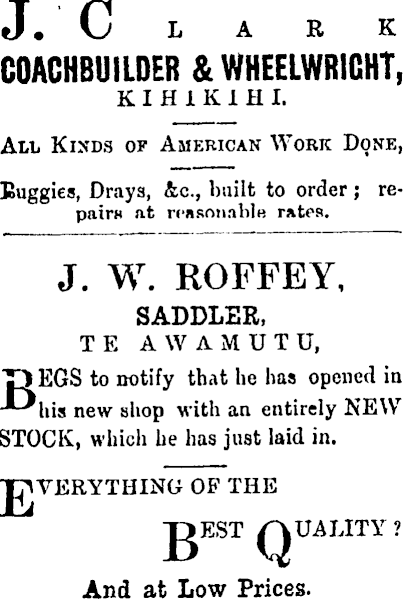 J. CLARK

COACHBUILDER & WHEELWRIGHT,
KIHIKIHI.

ALL KINDS OF AMERICAN WORK DONE,

Buggies, Drays, &c., built to order; repairs at reasonable rates.

J. W. ROFFEY,
SADDLER,
TE AWAMUTU,

BEGS to notify that he has opened in his new shop with an entirely NEW STOCK, which he has just laid in.

EVERYTHING OF THE
BEST QUALITY?

And at Low Prices.